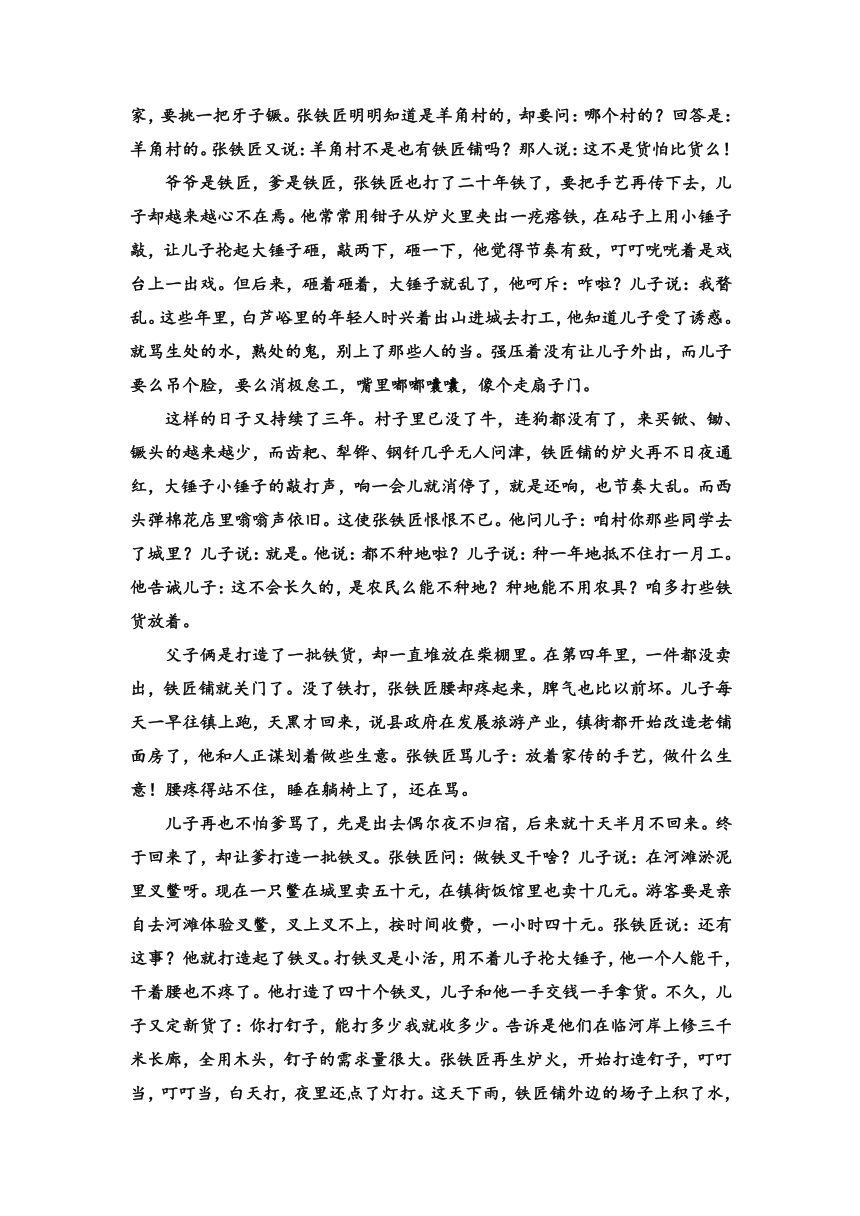 家，要挑一把牙子镢。张铁匠明明知道是羊角村的，却要问：哪个村的？回答是：羊角村的。张铁匠又说：羊角村不是也有铁匠铺吗？那人说：这不是货怕比货么！

爷爷是铁匠，爹是铁匠，张铁匠也打了二十年铁了，要把手艺再传下去，儿子却越来越心不在焉。他常常用钳子从炉火里夹出一疙瘩铁，在砧子上用小锤子敲，让儿子抡起大锤子砸，敲两下，砸一下，他觉得节奏有致，叮叮咣咣着是戏台上一出戏。但后来，砸着砸着，大锤子就乱了，他呵斥：咋啦？儿子说：我瞀乱。这些年里，白芦峪里的年轻人时兴着出山进城去打工，他知道儿子受了诱惑。就骂生处的水，熟处的鬼，别上了那些人的当。强压着没有让儿子外出，而儿子要么吊个脸，要么消极怠工，嘴里嘟嘟囔囔，像个走扇子门。

这样的日子又持续了三年。村子里已没了牛，连狗都没有了，来买锨、锄、镢头的越来越少，而齿耙、犁铧、钢钎几乎无人问津，铁匠铺的炉火再不日夜通红，大锤子小锤子的敲打声，响一会儿就消停了，就是还响，也节奏大乱。而西头弹棉花店里嗡嗡声依旧。这使张铁匠恨恨不已。他问儿子：咱村你那些同学去了城里？儿子说：就是。他说：都不种地啦？儿子说：种一年地抵不住打一月工。他告诫儿子：这不会长久的，是农民么能不种地？种地能不用农具？咱多打些铁货放着。

父子俩是打造了一批铁货，却一直堆放在柴棚里。在第四年里，一件都没卖出，铁匠铺就关门了。没了铁打，张铁匠腰却疼起来，脾气也比以前坏。儿子每天一早往镇上跑，天黑才回来，说县政府在发展旅游产业，镇街都开始改造老铺面房了，他和人正谋划着做些生意。张铁匠骂儿子：放着家传的手艺，做什么生意！腰疼得站不住，睡在躺椅上了，还在骂。

儿子再也不怕爹骂了，先是出去偶尔夜不归宿，后来就十天半月不回来。终于回来了，却让爹打造一批铁叉。张铁匠问：做铁叉干啥？儿子说：在河滩淤泥里叉鳖呀。现在一只鳖在城里卖五十元，在镇街饭馆里也卖十几元。游客要是亲自去河滩体验叉鳖，叉上叉不上，按时间收费，一小时四十元。张铁匠说：还有这事？他就打造起了铁叉。打铁叉是小活，用不着儿子抡大锤子，他一个人能干，干着腰也不疼了。他打造了四十个铁叉，儿子和他一手交钱一手拿货。不久，儿子又定新货了：你打钉子，能打多少我就收多少。告诉是他们在临河岸上修三千米长廊，全用木头，钉子的需求量很大。张铁匠再生炉火，开始打造钉子，叮叮当，叮叮当，白天打，夜里还点了灯打。这天下雨，铁匠铺外边的场子上积了水，